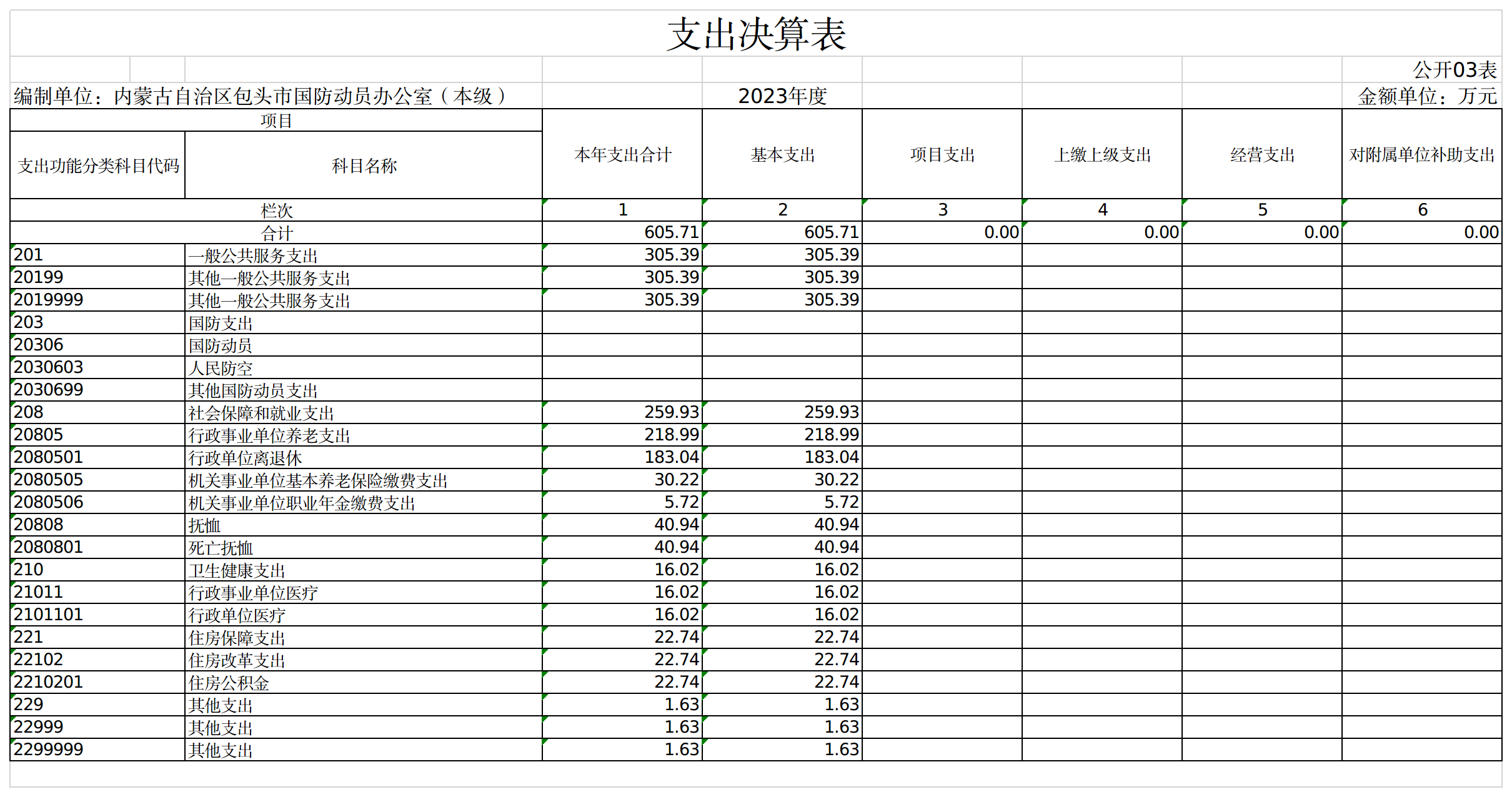 支出决算表

公开03表

编制单位：内蒙古自治区包头市国防动员办公室（本级）　　2023年度　　金额单位：万元

| 项目 | | 本年支出合计 | 基本支出 | 项目支出 | 上缴上级支出 | 经营支出 | 对附属单位补助支出 |
|---|---|---|---|---|---|---|---|
| 支出功能分类科目代码 | 科目名称 | | | | | | |
| 栏次 | | 1 | 2 | 3 | 4 | 5 | 6 |
| 合计 | | 605.71 | 605.71 | 0.00 | 0.00 | 0.00 | 0.00 |
| 201 | 一般公共服务支出 | 305.39 | 305.39 | | | | |
| 20199 | 其他一般公共服务支出 | 305.39 | 305.39 | | | | |
| 2019999 | 其他一般公共服务支出 | 305.39 | 305.39 | | | | |
| 203 | 国防支出 | | | | | | |
| 20306 | 国防动员 | | | | | | |
| 2030603 | 人民防空 | | | | | | |
| 2030699 | 其他国防动员支出 | | | | | | |
| 208 | 社会保障和就业支出 | 259.93 | 259.93 | | | | |
| 20805 | 行政事业单位养老支出 | 218.99 | 218.99 | | | | |
| 2080501 | 行政单位离退休 | 183.04 | 183.04 | | | | |
| 2080505 | 机关事业单位基本养老保险缴费支出 | 30.22 | 30.22 | | | | |
| 2080506 | 机关事业单位职业年金缴费支出 | 5.72 | 5.72 | | | | |
| 20808 | 抚恤 | 40.94 | 40.94 | | | | |
| 2080801 | 死亡抚恤 | 40.94 | 40.94 | | | | |
| 210 | 卫生健康支出 | 16.02 | 16.02 | | | | |
| 21011 | 行政事业单位医疗 | 16.02 | 16.02 | | | | |
| 2101101 | 行政单位医疗 | 16.02 | 16.02 | | | | |
| 221 | 住房保障支出 | 22.74 | 22.74 | | | | |
| 22102 | 住房改革支出 | 22.74 | 22.74 | | | | |
| 2210201 | 住房公积金 | 22.74 | 22.74 | | | | |
| 229 | 其他支出 | 1.63 | 1.63 | | | | |
| 22999 | 其他支出 | 1.63 | 1.63 | | | | |
| 2299999 | 其他支出 | 1.63 | 1.63 | | | | |